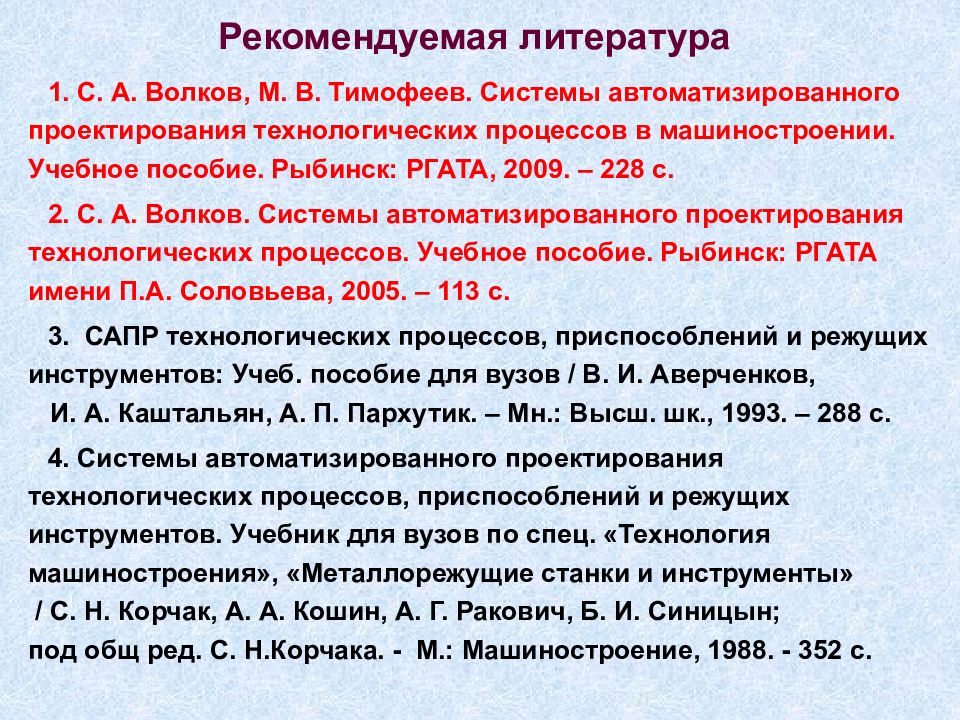 Рекомендуемая литература

1. С. А. Волков, М. В. Тимофеев. Системы автоматизированного проектирования технологических процессов в машиностроении. Учебное пособие. Рыбинск: РГАТА, 2009. – 228 с.

2. С. А. Волков. Системы автоматизированного проектирования технологических процессов. Учебное пособие. Рыбинск: РГАТА имени П.А. Соловьева, 2005. – 113 с.

3. САПР технологических процессов, приспособлений и режущих инструментов: Учеб. пособие для вузов / В. И. Аверченков, И. А. Каштальян, А. П. Пархутик. – Мн.: Высш. шк., 1993. – 288 с.

4. Системы автоматизированного проектирования технологических процессов, приспособлений и режущих инструментов. Учебник для вузов по спец. «Технология машиностроения», «Металлорежущие станки и инструменты» / С. Н. Корчак, А. А. Кошин, А. Г. Ракович, Б. И. Синицын; под общ ред. С. Н.Корчака. - М.: Машиностроение, 1988. - 352 с.